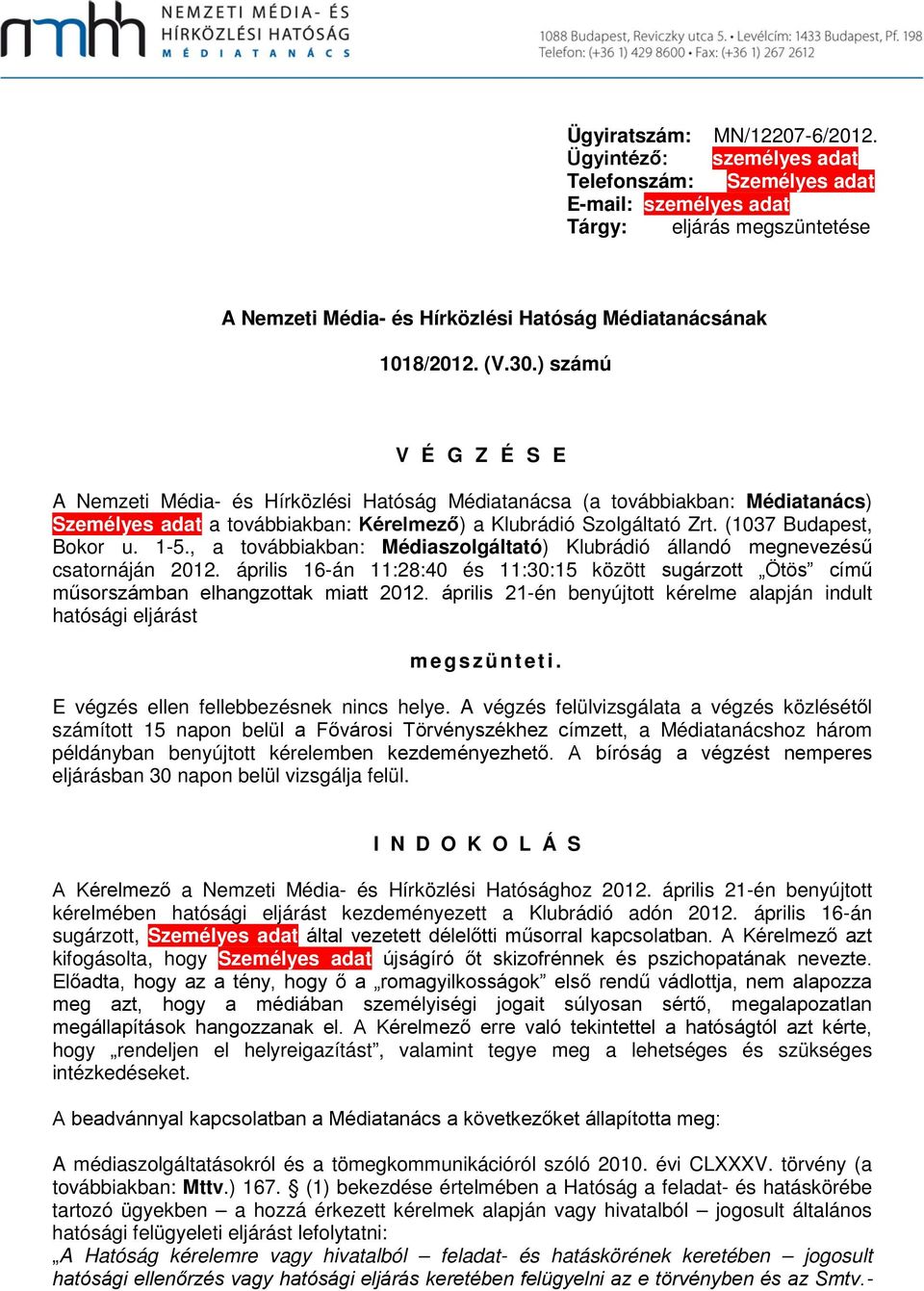 nmhh NEMZETI MÉDIA- ÉS HÍRKÖZLÉSI HATÓSÁG MÉDIATANÁCS

1088 Budapest, Reviczky utca 5. • Levélcím: 1433 Budapest, Pf. 198
Telefon: (+36 1) 429 8600 • Fax: (+36 1) 267 2612

Ügyiratszám: MN/12207-6/2012.
Ügyintéző: személyes adat
Telefonszám: Személyes adat
E-mail: személyes adat
Tárgy: eljárás megszüntetése

A Nemzeti Média- és Hírközlési Hatóság Médiatanácsának

1018/2012. (V.30.) számú

V É G Z É S E

A Nemzeti Média- és Hírközlési Hatóság Médiatanácsa (a továbbiakban: Médiatanács) Személyes adat a továbbiakban: Kérelmező) a Klubrádió Szolgáltató Zrt. (1037 Budapest, Bokor u. 1-5., a továbbiakban: Médiaszolgáltató) Klubrádió állandó megnevezésű csatornáján 2012. április 16-án 11:28:40 és 11:30:15 között sugárzott „Ötös” című műsorszámban elhangzottak miatt 2012. április 21-én benyújtott kérelme alapján indult hatósági eljárást

megszünteti.

E végzés ellen fellebbezésnek nincs helye. A végzés felülvizsgálata a végzés közlésétől számított 15 napon belül a Fővárosi Törvényszékhez címzett, a Médiatanácshoz három példányban benyújtott kérelemben kezdeményezhető. A bíróság a végzést nemperes eljárásban 30 napon belül vizsgálja felül.

I N D O K O L Á S

A Kérelmező a Nemzeti Média- és Hírközlési Hatósághoz 2012. április 21-én benyújtott kérelmében hatósági eljárást kezdeményezett a Klubrádió adón 2012. április 16-án sugárzott, Személyes adat által vezetett délelőtti műsorral kapcsolatban. A Kérelmező azt kifogásolta, hogy Személyes adat újságíró őt skizofrénnek és pszichopatának nevezte. Előadta, hogy az a tény, hogy ő a „romagyilkosságok” első rendű vádlottja, nem alapozza meg azt, hogy a médiában személyiségi jogait súlyosan sértő, megalapozatlan megállapítások hangozzanak el. A Kérelmező erre való tekintettel a hatóságtól azt kérte, hogy „rendeljen el helyreigazítást”, valamint tegye meg a lehetséges és szükséges intézkedéseket.

A beadvánnyal kapcsolatban a Médiatanács a következőket állapította meg:

A médiaszolgáltatásokról és a tömegkommunikációról szóló 2010. évi CLXXXV. törvény (a továbbiakban: Mttv.) 167. § (1) bekezdése értelmében a Hatóság a feladat- és hatáskörébe tartozó ügyekben – a hozzá érkezett kérelmek alapján vagy hivatalból – jogosult általános hatósági felügyeleti eljárást lefolytatni:
„A Hatóság kérelemre vagy hivatalból – feladat- és hatáskörének keretében – jogosult hatósági ellenőrzés vagy hatósági eljárás keretében felügyelni az e törvényben és az Smtv.-